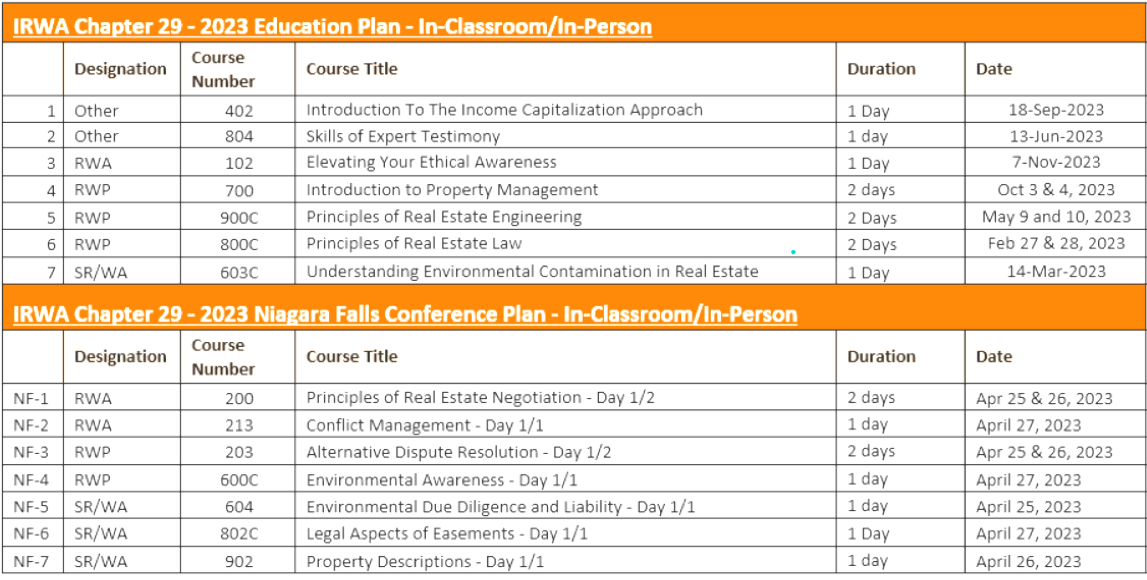 IRWA Chapter 29 - 2023 Education Plan - In-Classroom/In-Person

| | Designation | Course Number | Course Title | Duration | Date |
|---|---|---|---|---|---|
| 1 | Other | 402 | Introduction To The Income Capitalization Approach | 1 Day | 18-Sep-2023 |
| 2 | Other | 804 | Skills of Expert Testimony | 1 day | 13-Jun-2023 |
| 3 | RWA | 102 | Elevating Your Ethical Awareness | 1 Day | 7-Nov-2023 |
| 4 | RWP | 700 | Introduction to Property Management | 2 days | Oct 3 & 4, 2023 |
| 5 | RWP | 900C | Principles of Real Estate Engineering | 2 Days | May 9 and 10, 2023 |
| 6 | RWP | 800C | Principles of Real Estate Law | 2 Days | Feb 27 & 28, 2023 |
| 7 | SR/WA | 603C | Understanding Environmental Contamination in Real Estate | 1 Day | 14-Mar-2023 |

IRWA Chapter 29 - 2023 Niagara Falls Conference Plan - In-Classroom/In-Person

| | Designation | Course Number | Course Title | Duration | Date |
|---|---|---|---|---|---|
| NF-1 | RWA | 200 | Principles of Real Estate Negotiation - Day 1/2 | 2 days | Apr 25 & 26, 2023 |
| NF-2 | RWA | 213 | Conflict Management - Day 1/1 | 1 day | April 27, 2023 |
| NF-3 | RWP | 203 | Alternative Dispute Resolution - Day 1/2 | 2 days | Apr 25 & 26, 2023 |
| NF-4 | RWP | 600C | Environmental Awareness - Day 1/1 | 1 day | April 27, 2023 |
| NF-5 | SR/WA | 604 | Environmental Due Diligence and Liability - Day 1/1 | 1 day | April 25, 2023 |
| NF-6 | SR/WA | 802C | Legal Aspects of Easements - Day 1/1 | 1 Day | April 27, 2023 |
| NF-7 | SR/WA | 902 | Property Descriptions - Day 1/1 | 1 day | April 26, 2023 |